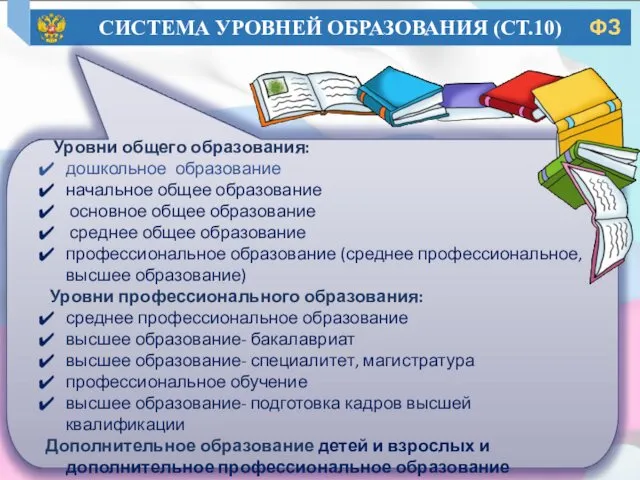 СИСТЕМА УРОВНЕЙ ОБРАЗОВАНИЯ (СТ.10) ФЗ

Уровни общего образования:
✔ дошкольное образование
✔ начальное общее образование
✔ основное общее образование
✔ среднее общее образование
✔ профессиональное образование (среднее профессиональное, высшее образование)

Уровни профессионального образования:
✔ среднее профессиональное образование
✔ высшее образование- бакалавриат
✔ высшее образование- специалитет, магистратура
✔ профессиональное обучение
✔ высшее образование- подготовка кадров высшей квалификации

Дополнительное образование детей и взрослых и дополнительное профессиональное образование